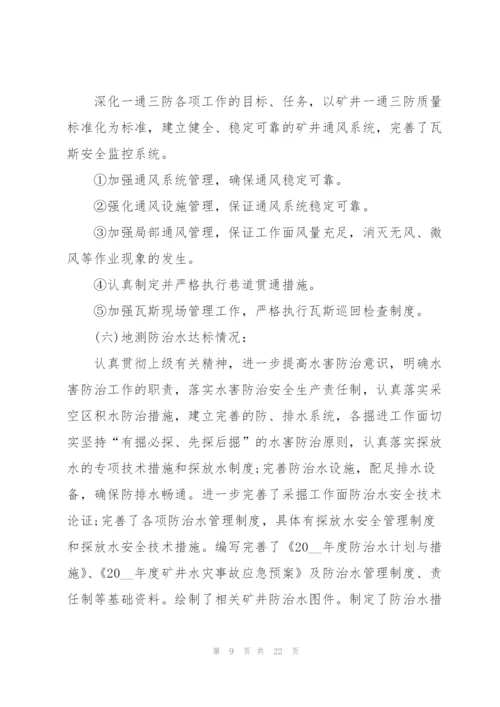 深化一通三防各项工作的目标、任务，以矿井一通三防质量标准化为标准，建立健全、稳定可靠的矿井通风系统，完善了瓦斯安全监控系统。

①加强通风系统管理，确保通风稳定可靠。

②强化通风设施管理，保证通风系统稳定可靠。

③加强局部通风管理，保证工作面风量充足，消灭无风、微风等作业现象的发生。

④认真制定并严格执行巷道贯通措施。

⑤加强瓦斯现场管理工作，严格执行瓦斯巡回检查制度。

(六)地测防治水达标情况：

认真贯彻上级有关精神，进一步提高水害防治意识，明确水害防治工作的职责，落实水害防治安全生产责任制，认真落实采空区积水防治措施，建立完善的防、排水系统，各掘进工作面切实坚持“有掘必探、先探后掘”的水害防治原则，认真落实探放水的专项技术措施和探放水制度;完善防治水设施，配足排水设备，确保防排水畅通。进一步完善了采掘工作面防治水安全技术论证;完善了各项防治水管理制度，具体有探放水安全管理制度和探放水安全技术措施。编写完善了《20__年度防治水计划与措施》、《20__年度矿井水灾事故应急预案》及防治水管理制度、责任制等基础资料。绘制了相关矿井防治水图件。制定了防治水措

第 9 页 共 22 页